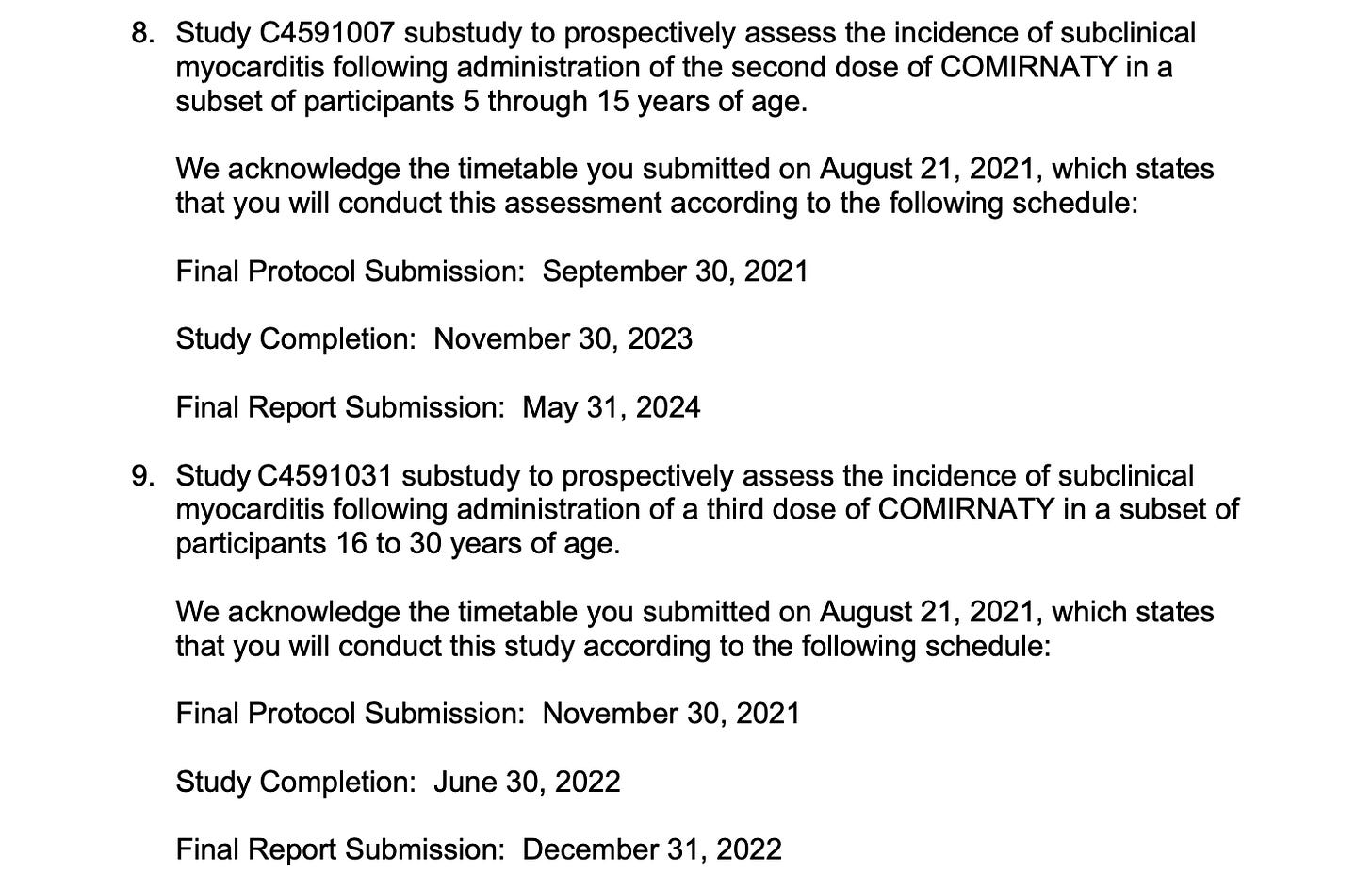 8. Study C4591007 substudy to prospectively assess the incidence of subclinical myocarditis following administration of the second dose of COMIRNATY in a subset of participants 5 through 15 years of age.

We acknowledge the timetable you submitted on August 21, 2021, which states that you will conduct this assessment according to the following schedule:

Final Protocol Submission: September 30, 2021

Study Completion: November 30, 2023

Final Report Submission: May 31, 2024

9. Study C4591031 substudy to prospectively assess the incidence of subclinical myocarditis following administration of a third dose of COMIRNATY in a subset of participants 16 to 30 years of age.

We acknowledge the timetable you submitted on August 21, 2021, which states that you will conduct this study according to the following schedule:

Final Protocol Submission: November 30, 2021

Study Completion: June 30, 2022

Final Report Submission: December 31, 2022